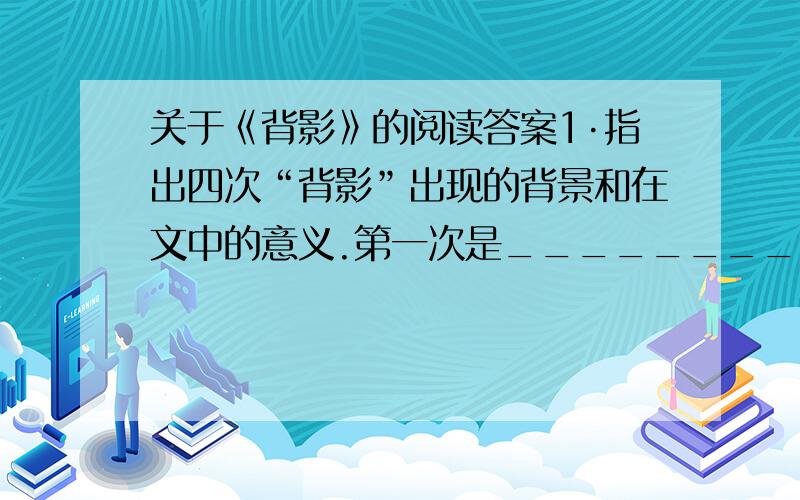 关于《背影》的阅读答案1·指出四次“背影”出现的背景和在文中的意义.第一次是_________

E-LEARNING